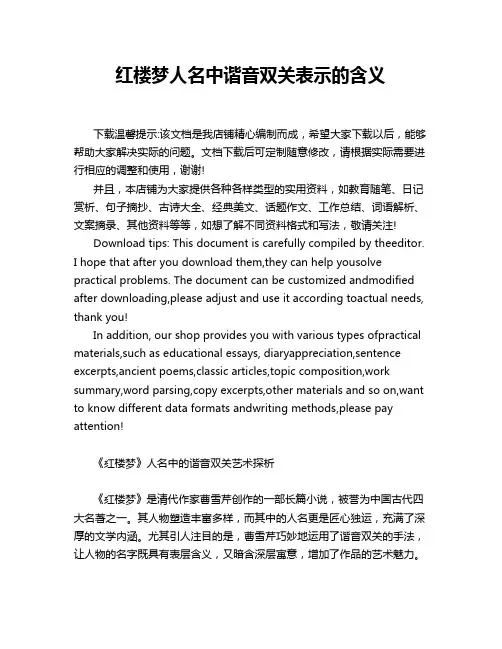 红楼梦人名中谐音双关表示的含义

下载温馨提示:该文档是我店铺精心编制而成，希望大家下载以后，能够帮助大家解决实际的问题。文档下载后可定制随意修改，请根据实际需要进行相应的调整和使用，谢谢!

并且，本店铺为大家提供各种各样类型的实用资料，如教育随笔、日记赏析、句子摘抄、古诗大全、经典美文、话题作文、工作总结、词语解析、文案摘录、其他资料等等，如想了解不同资料格式和写法，敬请关注!

Download tips: This document is carefully compiled by theeditor. I hope that after you download them,they can help yousolve practical problems. The document can be customized andmodified after downloading,please adjust and use it according toactual needs, thank you!

In addition, our shop provides you with various types ofpractical materials,such as educational essays, diaryappreciation,sentence excerpts,ancient poems,classic articles,topic composition,work summary,word parsing,copy excerpts,other materials and so on,want to know different data formats andwriting methods,please pay attention!

《红楼梦》人名中的谐音双关艺术探析

《红楼梦》是清代作家曹雪芹创作的一部长篇小说，被誉为中国古代四大名著之一。其人物塑造丰富多样，而其中的人名更是匠心独运，充满了深厚的文学内涵。尤其引人注目的是，曹雪芹巧妙地运用了谐音双关的手法，让人物的名字既具有表层含义，又暗含深层寓意，增加了作品的艺术魅力。